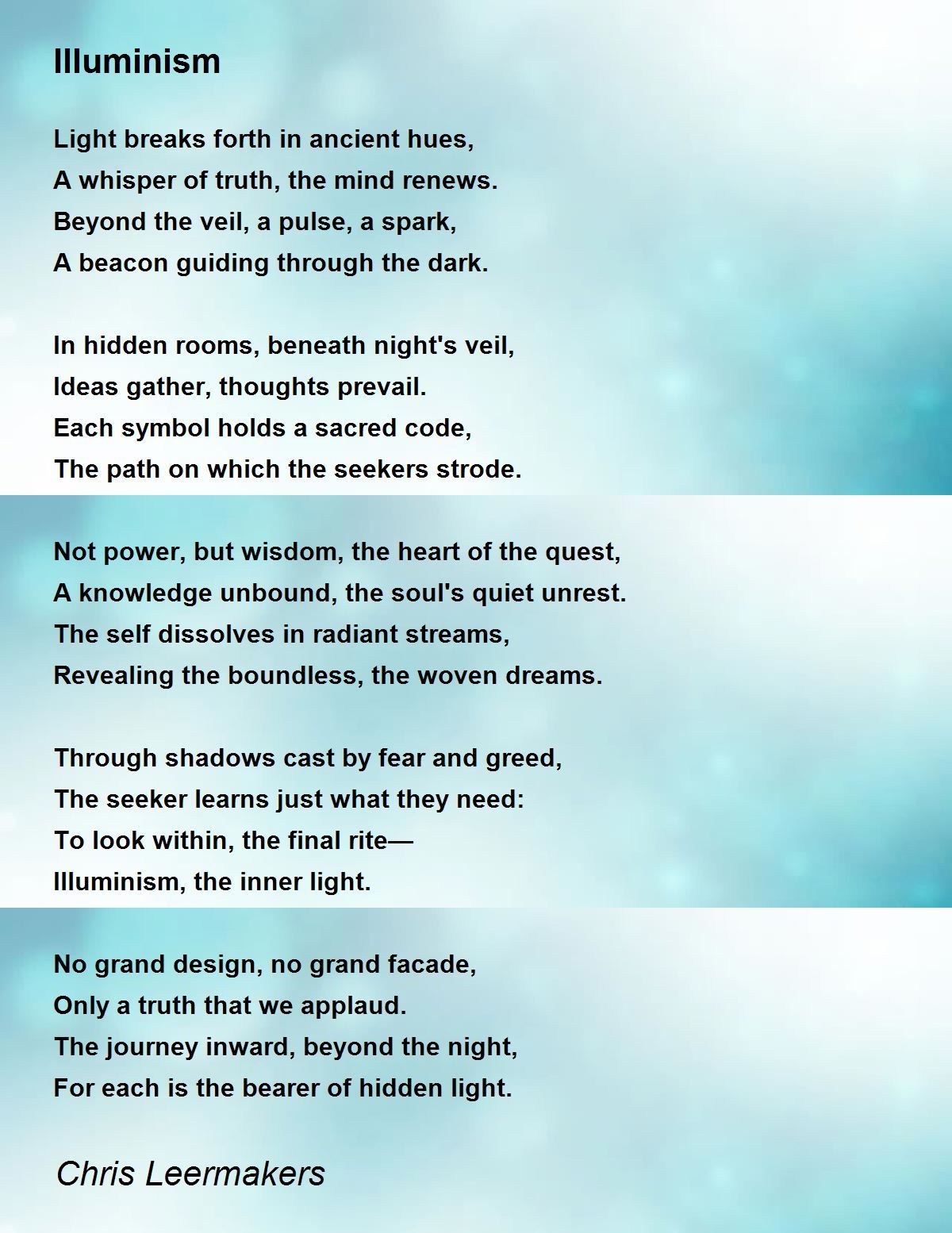 Illuminism

Light breaks forth in ancient hues,
A whisper of truth, the mind renews.
Beyond the veil, a pulse, a spark,
A beacon guiding through the dark.

In hidden rooms, beneath night's veil,
Ideas gather, thoughts prevail.
Each symbol holds a sacred code,
The path on which the seekers strode.

Not power, but wisdom, the heart of the quest,
A knowledge unbound, the soul's quiet unrest.
The self dissolves in radiant streams,
Revealing the boundless, the woven dreams.

Through shadows cast by fear and greed,
The seeker learns just what they need:
To look within, the final rite—
Illuminism, the inner light.

No grand design, no grand facade,
Only a truth that we applaud.
The journey inward, beyond the night,
For each is the bearer of hidden light.

Chris Leermakers